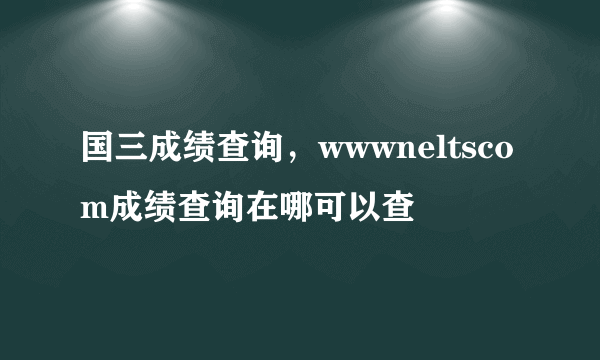 国三成绩查询，wwwneltscom成绩查询在哪可以查